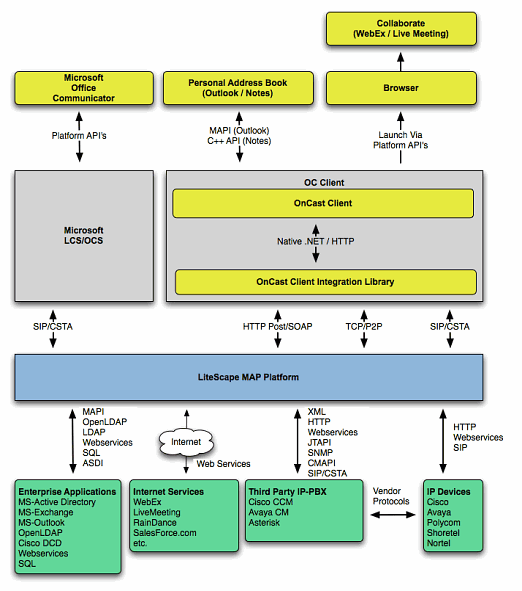 Collaborate
(WebEx / Live Meeting)

Microsoft
Office
Communicator

Personal Address Book
(Outlook / Notes)

Browser

Platform API's

MAPI (Outlook)
C++ API (Notes)

Launch Via
Platform API's

Microsoft
LCS/OCS

OC Client

OnCast Client

Native .NET / HTTP

OnCast Client Integration Library

SIP/CSTA

HTTP Post/SOAP

TCP/P2P

SIP/CSTA

LiteScape MAP Platform

MAPI
OpenLDAP
LDAP
Webservices
SQL
ASDI

Internet

Web Services

XML
HTTP
Webservices
JTAPI
SNMP
CMAPI
SIP/CSTA

HTTP
Webservices
SIP

Enterprise Applications
MS-Active Directory
MS-Exchange
MS-Outlook
OpenLDAP
Cisco DCD
Webservices
SQL

Internet Services
WebEx
LiveMeeting
RainDance
SalesForce.com
etc.

Third Party IP-PBX
Cisco CCM
Avaya CM
Asterisk

Vendor
Protocols

IP Devices
Cisco
Avaya
Polycom
Shoretel
Nortel